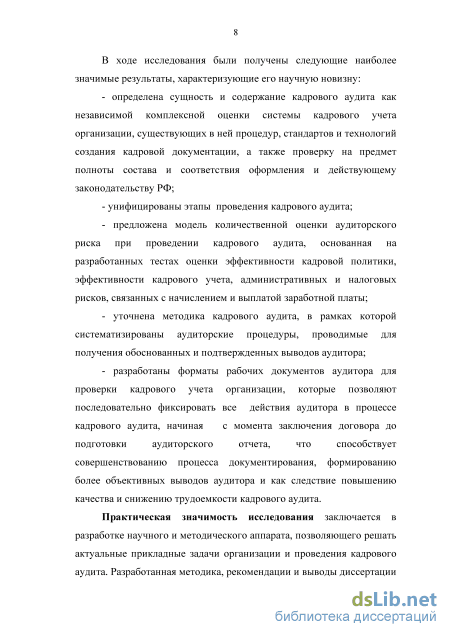 8

В ходе исследования были получены следующие наиболее значимые результаты, характеризующие его научную новизну:

- определена сущность и содержание кадрового аудита как независимой комплексной оценки системы кадрового учета организации, существующих в ней процедур, стандартов и технологий создания кадровой документации, а также проверку на предмет полноты состава и соответствия оформления и действующему законодательству РФ;

- унифицированы этапы проведения кадрового аудита;

- предложена модель количественной оценки аудиторского риска при проведении кадрового аудита, основанная на разработанных тестах оценки эффективности кадровой политики, эффективности кадрового учета, административных и налоговых рисков, связанных с начислением и выплатой заработной платы;

- уточнена методика кадрового аудита, в рамках которой систематизированы аудиторские процедуры, проводимые для получения обоснованных и подтвержденных выводов аудитора;

- разработаны форматы рабочих документов аудитора для проверки кадрового учета организации, которые позволяют последовательно фиксировать все действия аудитора в процессе кадрового аудита, начиная с момента заключения договора до подготовки аудиторского отчета, что способствует совершенствованию процесса документирования, формированию более объективных выводов аудитора и как следствие повышению качества и снижению трудоемкости кадрового аудита.

Практическая значимость исследования заключается в разработке научного и методического аппарата, позволяющего решать актуальные прикладные задачи организации и проведения кадрового аудита. Разработанная методика, рекомендации и выводы диссертации

dsLib.net
библиотека диссертаций